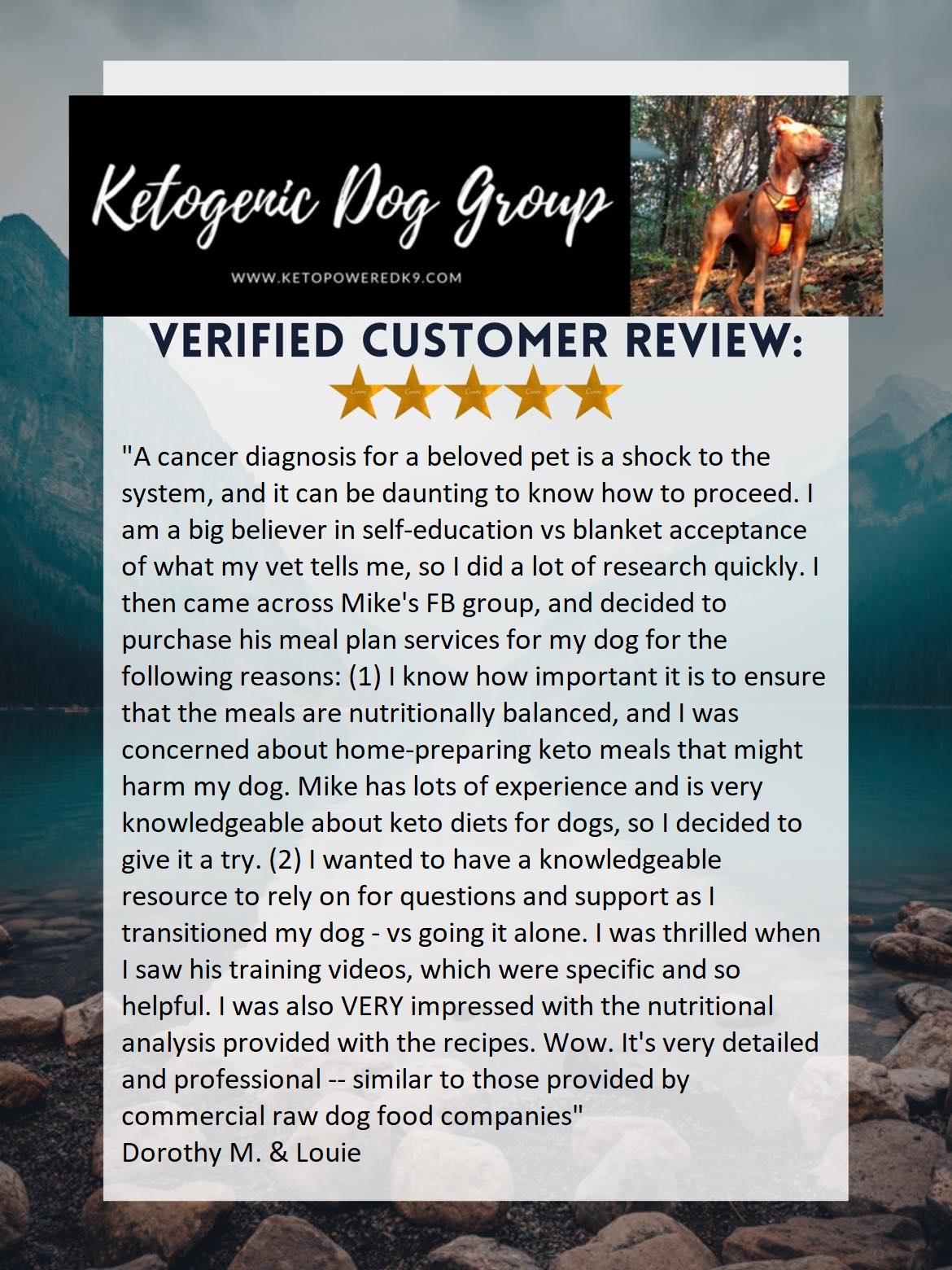 Ketogenic Dog Group

WWW.KETOPOWEREDK9.COM

VERIFIED CUSTOMER REVIEW:

"A cancer diagnosis for a beloved pet is a shock to the system, and it can be daunting to know how to proceed. I am a big believer in self-education vs blanket acceptance of what my vet tells me, so I did a lot of research quickly. I then came across Mike's FB group, and decided to purchase his meal plan services for my dog for the following reasons: (1) I know how important it is to ensure that the meals are nutritionally balanced, and I was concerned about home-preparing keto meals that might harm my dog. Mike has lots of experience and is very knowledgeable about keto diets for dogs, so I decided to give it a try. (2) I wanted to have a knowledgeable resource to rely on for questions and support as I transitioned my dog - vs going it alone. I was thrilled when I saw his training videos, which were specific and so helpful. I was also VERY impressed with the nutritional analysis provided with the recipes. Wow. It's very detailed and professional -- similar to those provided by commercial raw dog food companies"
Dorothy M. & Louie